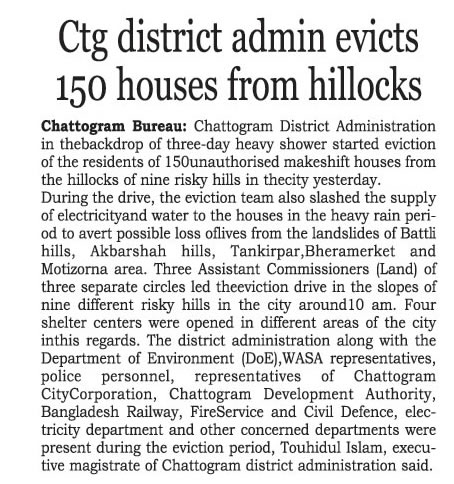 Ctg district admin evicts 150 houses from hillocks

Chattogram Bureau: Chattogram District Administration in thebackdrop of three-day heavy shower started eviction of the residents of 150unauthorised makeshift houses from the hillocks of nine risky hills in thecity yesterday.
During the drive, the eviction team also slashed the supply of electricityand water to the houses in the heavy rain period to avert possible loss oflives from the landslides of Battli hills, Akbarshah hills, Tankirpar,Bheramerket and Motizorna area. Three Assistant Commissioners (Land) of three separate circles led theeviction drive in the slopes of nine different risky hills in the city around10 am. Four shelter centers were opened in different areas of the city inthis regards. The district administration along with the Department of Environment (DoE),WASA representatives, police personnel, representatives of Chattogram CityCorporation, Chattogram Development Authority, Bangladesh Railway, FireService and Civil Defence, electricity department and other concerned departments were present during the eviction period, Touhidul Islam, executive magistrate of Chattogram district administration said.